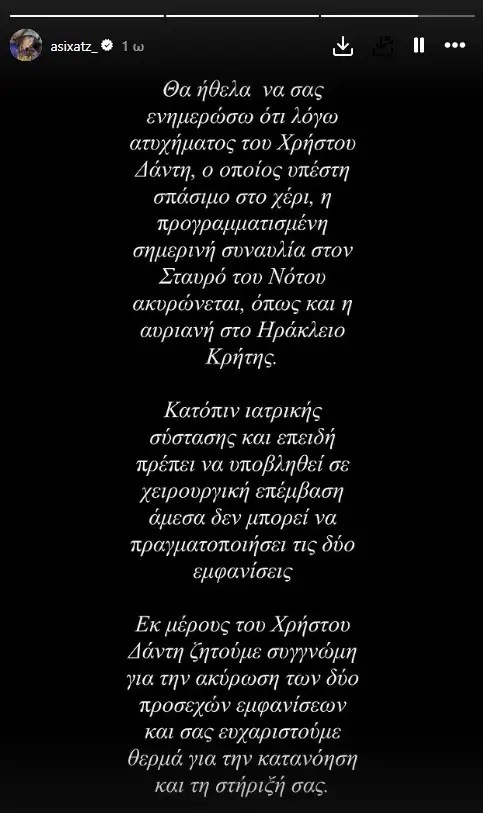 asixatz_ 1 ω

Θα ήθελα να σας ενημερώσω ότι λόγω ατυχήματος του Χρήστου Δάντη, ο οποίος υπέστη σπάσιμο στο χέρι, η προγραμματισμένη σημερινή συναυλία στον Σταυρό του Νότου ακυρώνεται, όπως και η αυριανή στο Ηράκλειο Κρήτης.

Κατόπιν ιατρικής σύστασης και επειδή πρέπει να υποβληθεί σε χειρουργική επέμβαση άμεσα δεν μπορεί να πραγματοποιήσει τις δύο εμφανίσεις

Εκ μέρους του Χρήστου Δάντη ζητούμε συγγνώμη για την ακύρωση των δύο προσεχών εμφανίσεων και σας ευχαριστούμε θερμά για την κατανόηση και τη στήριξή σας.